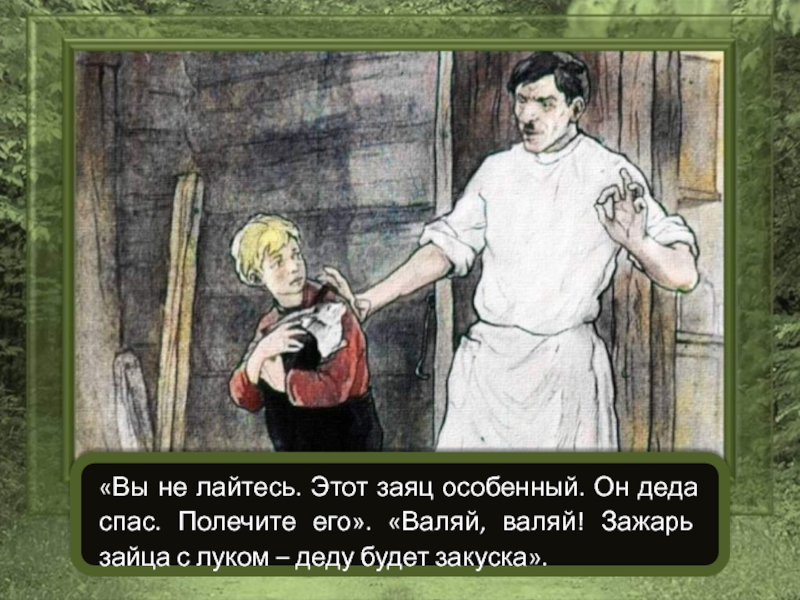 «Вы не лайтесь. Этот заяц особенный. Он деда спас. Полечите его». «Валяй, валяй! Зажарь зайца с луком – деду будет закуска».